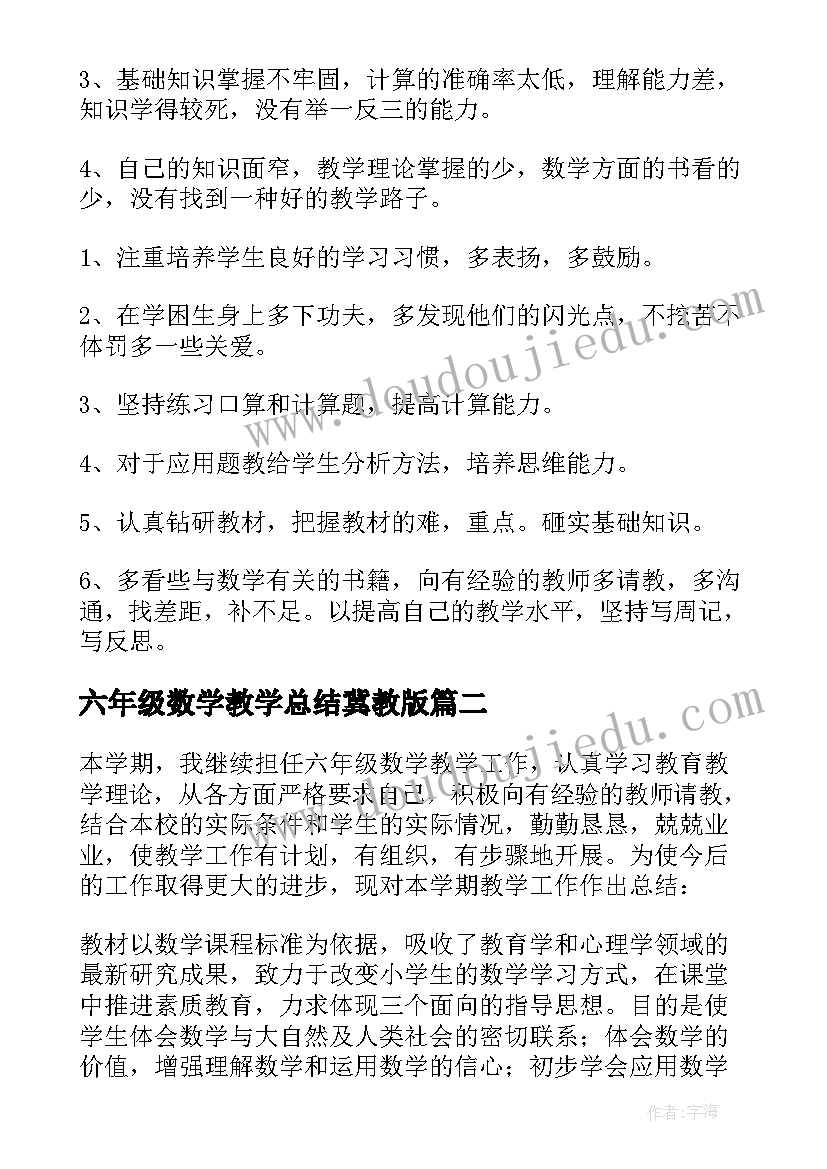 3、基础知识掌握不牢固，计算的准确率太低，理解能力差，知识学得较死，没有举一反三的能力。

4、自己的知识面窄，教学理论掌握的少，数学方面的书看的少，没有找到一种好的教学路子。

1、注重培养学生良好的学习习惯，多表扬，多鼓励。

2、在学困生身上多下功夫，多发现他们的闪光点，不挖苦不体罚多一些关爱。

3、坚持练习口算和计算题，提高计算能力。

4、对于应用题教给学生分析方法，培养思维能力。

5、认真钻研教材，把握教材的难，重点。砸实基础知识。

6、多看些与数学有关的书籍，向有经验的教师多请教，多沟通，找差距，补不足。以提高自己的教学水平，坚持写周记，写反思。

六年级数学教学总结冀教版篇二

本学期，我继续担任六年级数学教学工作，认真学习教育教学理论，从各方面严格要求自己，积极向有经验的教师请教，结合本校的实际条件和学生的实际情况，勤勤恳恳，兢兢业业，使教学工作有计划，有组织，有步骤地开展。为使今后的工作取得更大的进步，现对本学期教学工作作出总结：

教材以数学课程标准为依据，吸收了教育学和心理学领域的最新研究成果，致力于改变小学生的数学学习方式，在课堂中推进素质教育，力求体现三个面向的指导思想。目的是使学生体会数学与大自然及人类社会的密切联系；体会数学的价值，增强理解数学和运用数学的信心；初步学会应用数学

www.doudoujiedu.com

www.doudoujiedu.com

作者：宇海